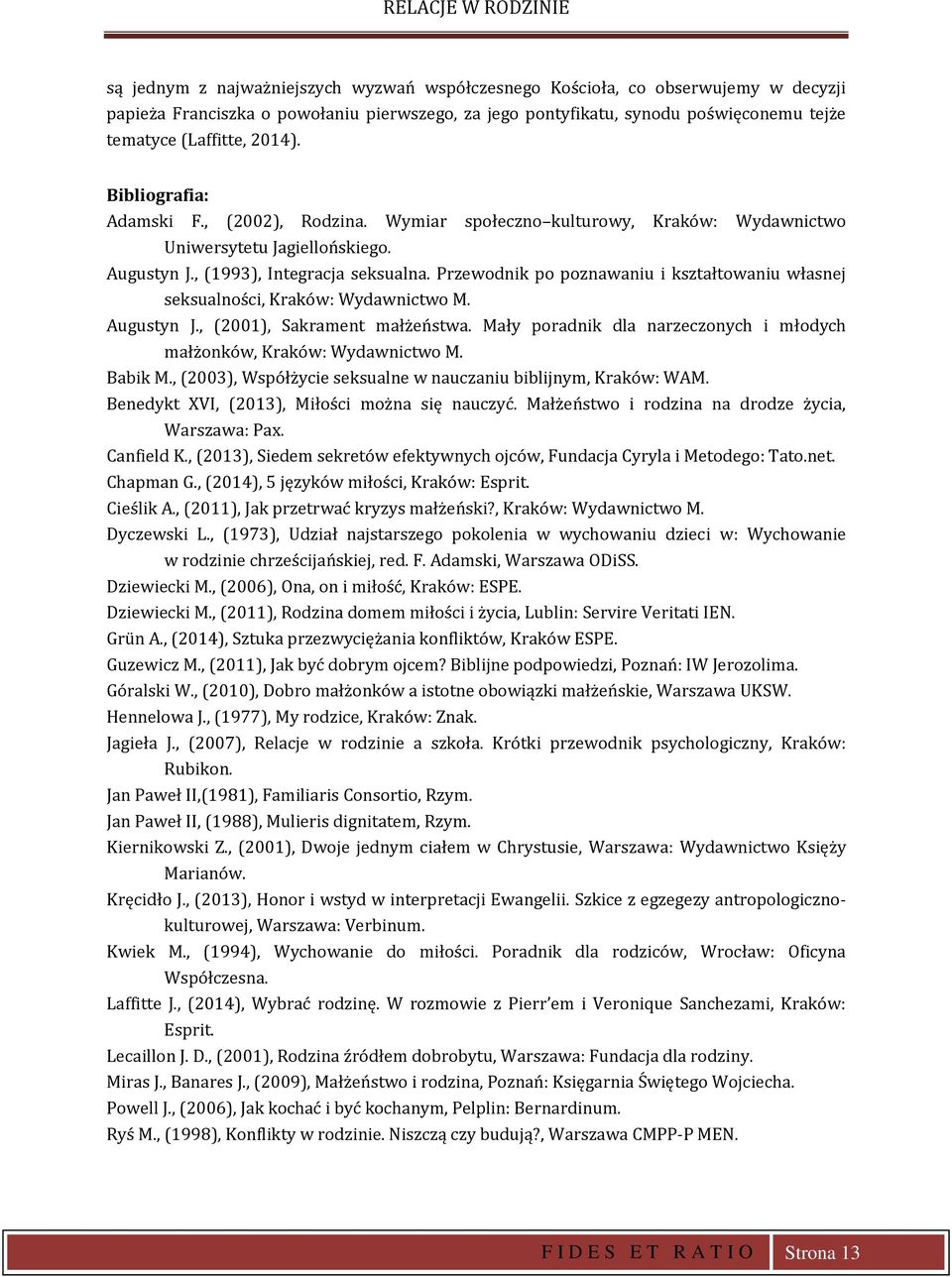 RELACJE W RODZINIE

są jednym z najważniejszych wyzwań współczesnego Kościoła, co obserwujemy w decyzji papieża Franciszka o powołaniu pierwszego, za jego pontyfikatu, synodu poświęconemu tejże tematyce (Laffitte, 2014).

Bibliografia:

Adamski F., (2002), Rodzina. Wymiar społeczno kulturowy, Kraków: Wydawnictwo Uniwersytetu Jagiellońskiego.

Augustyn J., (1993), Integracja seksualna. Przewodnik po poznawaniu i kształtowaniu własnej seksualności, Kraków: Wydawnictwo M.

Augustyn J., (2001), Sakrament małżeństwa. Mały poradnik dla narzeczonych i młodych małżonków, Kraków: Wydawnictwo M.

Babik M., (2003), Współżycie seksualne w nauczaniu biblijnym, Kraków: WAM.

Benedykt XVI, (2013), Miłości można się nauczyć. Małżeństwo i rodzina na drodze życia, Warszawa: Pax.

Canfield K., (2013), Siedem sekretów efektywnych ojców, Fundacja Cyryla i Metodego: Tato.net.

Chapman G., (2014), 5 języków miłości, Kraków: Esprit.

Cieślik A., (2011), Jak przetrwać kryzys małżeński?, Kraków: Wydawnictwo M.

Dyczewski L., (1973), Udział najstarszego pokolenia w wychowaniu dzieci w: Wychowanie w rodzinie chrześcijańskiej, red. F. Adamski, Warszawa ODiSS.

Dziewiecki M., (2006), Ona, on i miłość, Kraków: ESPE.

Dziewiecki M., (2011), Rodzina domem miłości i życia, Lublin: Servire Veritati IEN.

Grün A., (2014), Sztuka przezwyciężania konfliktów, Kraków ESPE.

Guzewicz M., (2011), Jak być dobrym ojcem? Biblijne podpowiedzi, Poznań: IW Jerozolima.

Góralski W., (2010), Dobro małżonków a istotne obowiązki małżeńskie, Warszawa UKSW.

Hennelowa J., (1977), My rodzice, Kraków: Znak.

Jagieła J., (2007), Relacje w rodzinie a szkoła. Krótki przewodnik psychologiczny, Kraków: Rubikon.

Jan Paweł II,(1981), Familiaris Consortio, Rzym.

Jan Paweł II, (1988), Mulieris dignitatem, Rzym.

Kiernikowski Z., (2001), Dwoje jednym ciałem w Chrystusie, Warszawa: Wydawnictwo Księży Marianów.

Kręcidło J., (2013), Honor i wstyd w interpretacji Ewangelii. Szkice z egzegezy antropologiczno-kulturowej, Warszawa: Verbinum.

Kwiek M., (1994), Wychowanie do miłości. Poradnik dla rodziców, Wrocław: Oficyna Współczesna.

Laffitte J., (2014), Wybrać rodzinę. W rozmowie z Pierr em i Veronique Sanchezami, Kraków: Esprit.

Lecaillon J. D., (2001), Rodzina źródłem dobrobytu, Warszawa: Fundacja dla rodziny.

Miras J., Banares J., (2009), Małżeństwo i rodzina, Poznań: Księgarnia Świętego Wojciecha.

Powell J., (2006), Jak kochać i być kochanym, Pelplin: Bernardinum.

Ryś M., (1998), Konflikty w rodzinie. Niszczą czy budują?, Warszawa CMPP-P MEN.

FIDES ET RATIO Strona 13